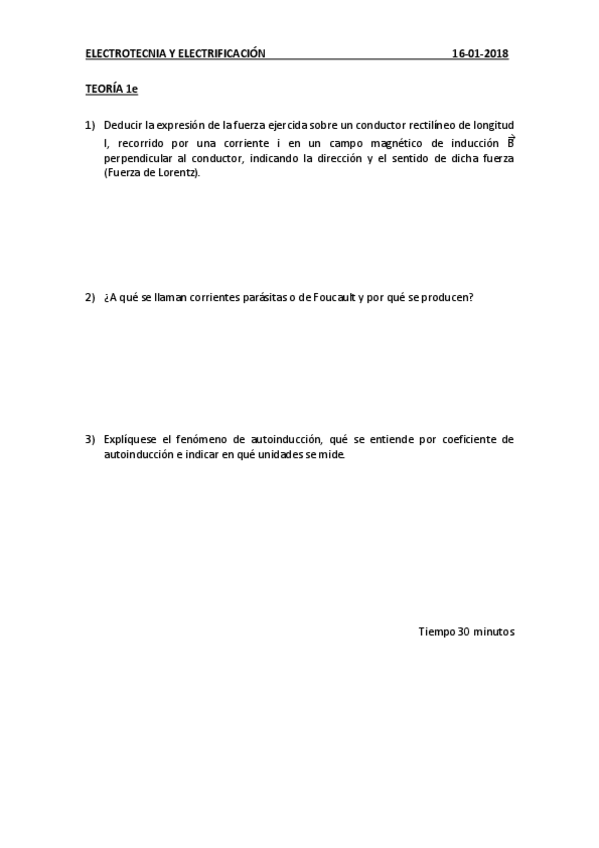 ELECTROTECNIA Y ELECTRIFICACIÓN 16-01-2018

TEORÍA 1e

1) Deducir la expresión de la fuerza ejercida sobre un conductor rectilíneo de longitud l, recorrido por una corriente i en un campo magnético de inducción $\vec{B}$ perpendicular al conductor, indicando la dirección y el sentido de dicha fuerza (Fuerza de Lorentz).

2) ¿A qué se llaman corrientes parásitas o de Foucault y por qué se producen?

3) Explíquese el fenómeno de autoinducción, qué se entiende por coeficiente de autoinducción e indicar en qué unidades se mide.

Tiempo 30 minutos